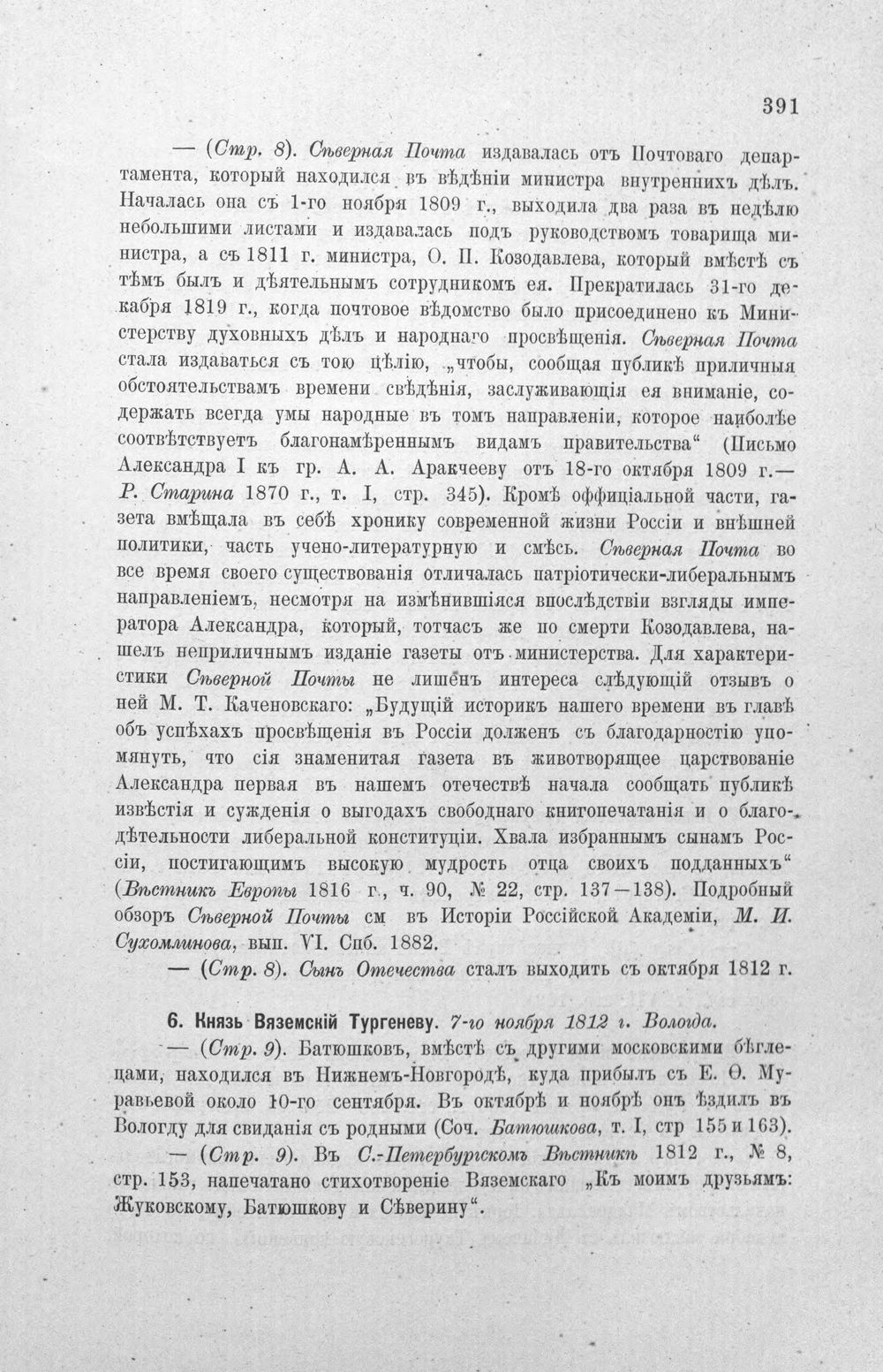 391

— (Стр. 8). Сѣверная Почта издавалась отъ Почтоваго департамента, который находился въ вѣдѣніи министра внутреннихъ дѣлъ. Началась она съ 1-го ноября 1809 г., выходила два раза въ недѣлю небольшими листами и издавалась подъ руководствомъ товарища министра, а съ 1811 г. министра, О. П. Козодавлева, который вмѣстѣ съ тѣмъ былъ и дѣятельнымъ сотрудникомъ ея. Прекратилась 31-го декабря 1819 г., когда почтовое вѣдомство было присоединено къ Министерству духовныхъ дѣлъ и народнаго просвѣщенія. Сѣверная Почта стала издаваться съ тою цѣлію, „чтобы, сообщая публикѣ приличныя обстоятельствамъ времени свѣдѣнія, заслуживающія ея вниманіе, содержать всегда умы народные въ томъ направленіи, которое наиболѣе соотвѣтствуетъ благонамѣреннымъ видамъ правительства“ (Письмо Александра I къ гр. А. А. Аракчееву отъ 18-го октября 1809 г.— Р. Старина 1870 г., т. I, стр. 345). Кромѣ оффиціальной части, газета вмѣщала въ себѣ хронику современной жизни Россіи и внѣшней политики, часть учено-литературную и смѣсь. Сѣверная Почта во все время своего существованія отличалась патріотически-либеральнымъ направленіемъ, несмотря на измѣнившіяся впослѣдствіи взгляды императора Александра, который, тотчасъ же по смерти Козодавлева, нашелъ неприличнымъ изданіе газеты отъ министерства. Для характеристики Сѣверной Почты не лишенъ интереса слѣдующій отзывъ о ней М. Т. Каченовскаго: „Будущій историкъ нашего времени въ главѣ объ успѣхахъ просвѣщенія въ Россіи долженъ съ благодарностію упомянуть, что сія знаменитая газета въ животворящее царствованіе Александра первая въ нашемъ отечествѣ начала сообщать публикѣ извѣстія и сужденія о выгодахъ свободнаго книгопечатанія и о благодѣтельности либеральной конституціи. Хвала избраннымъ сынамъ Россіи, постигающимъ высокую мудрость отца своихъ подданныхъ“ (Вѣстникъ Европы 1816 г., ч. 90, № 22, стр. 137—138). Подробный обзоръ Сѣверной Почты см въ Исторіи Россійской Академіи, М. И. Сухомлинова, вып. VI. Спб. 1882.

— (Стр. 8). Сынъ Отечества сталъ выходить съ октября 1812 г.

6. Князь Вяземскій Тургеневу. 7-го ноября 1812 г. Вологда.

— (Стр. 9). Батюшковъ, вмѣстѣ съ другими московскими бѣглецами, находился въ Нижнемъ-Новгородѣ, куда прибылъ съ Е. Ѳ. Муравьевой около 10-го сентября. Въ октябрѣ и ноябрѣ онъ ѣздилъ въ Вологду для свиданія съ родными (Соч. Батюшкова, т. I, стр 155 и 163).

— (Стр. 9). Въ С.-Петербургскомъ Вѣстникѣ 1812 г., № 8, стр. 153, напечатано стихотвореніе Вяземскаго „Къ моимъ друзьямъ: Жуковскому, Батюшкову и Сѣверину“.